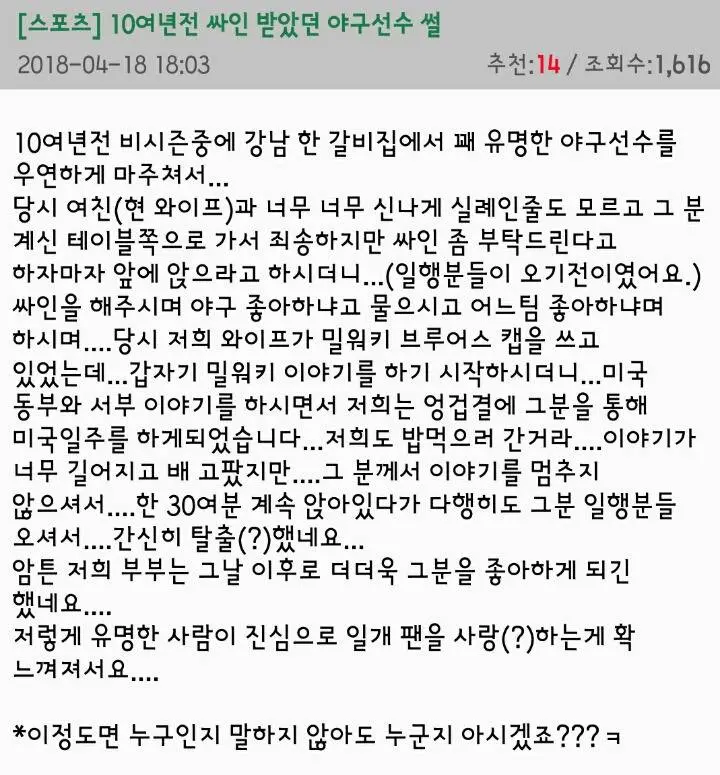 [스포츠] 10여년전 싸인 받았던 야구선수 썰

2018-04-18 18:03

추천:14 / 조회수:1,616

10여년전 비시즌중에 강남 한 갈비집에서 꽤 유명한 야구선수를 우연하게 마주쳐서...
당시 여친(현 와이프)과 너무 너무 신나게 실례인줄도 모르고 그 분 계신 테이블쪽으로 가서 죄송하지만 싸인 좀 부탁드린다고 하자마자 앞에 앉으라고 하시더니...(일행분들이 오기전이였어요.)
싸인을 해주시며 야구 좋아하냐고 물으시고 어느팀 좋아하냐며 하시며....당시 저희 와이프가 밀워키 브루어스 캡을 쓰고 있었는데...갑자기 밀워키 이야기를 하기 시작하시더니...미국 동부와 서부 이야기를 하시면서 저희는 엉겁결에 그분을 통해 미국일주를 하게되었습니다...저희도 밥먹으러 간거라....이야기가 너무 길어지고 배 고팠지만....그 분께서 이야기를 멈추지 않으셔서....한 30여분 계속 앉아있다가 다행히도 그분 일행분들 오셔서....간신히 탈출(?)했네요...
암튼 저희 부부는 그날 이후로 더더욱 그분을 좋아하게 되긴 했네요....
저렇게 유명한 사람이 진심으로 일개 팬을 사랑(?)하는게 확 느껴져서요....

*이정도면 누구인지 말하지 않아도 누군지 아시겠죠??? ㅋ